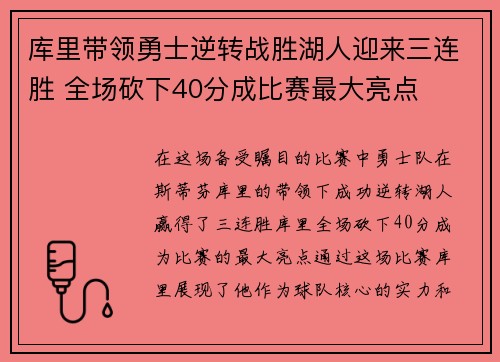 库里带领勇士逆转战胜湖人迎来三连胜 全场砍下40分成比赛最大亮点

在这场备受瞩目的比赛中勇士队在斯蒂芬库里的带领下成功逆转湖人赢得了三连胜库里全场砍下40分成为比赛的最大亮点通过这场比赛库里展现了他作为球队核心的实力和